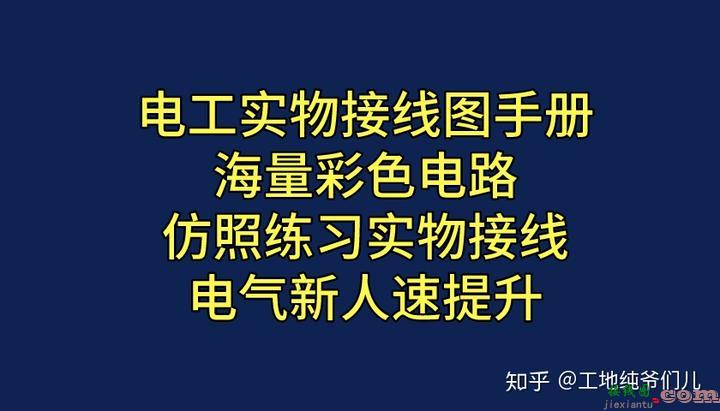 电工实物接线图手册
海量彩色电路
仿照练习实物接线
电气新人速提升

知乎 @工地纯爷们儿

接线图
jiexiantu .com